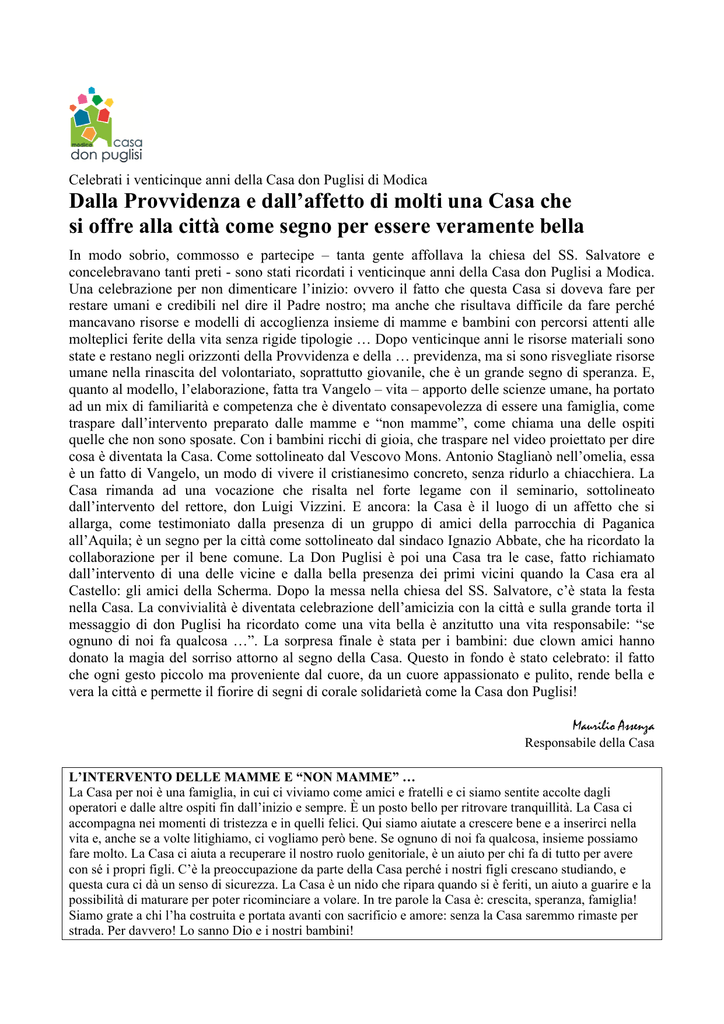 casa
don puglisi

Celebrati i venticinque anni della Casa don Puglisi di Modica

Dalla Provvidenza e dall'affetto di molti una Casa che si offre alla città come segno per essere veramente bella

In modo sobrio, commosso e partecipe – tanta gente affollava la chiesa del SS. Salvatore e concelebravano tanti preti - sono stati ricordati i venticinque anni della Casa don Puglisi a Modica. Una celebrazione per non dimenticare l'inizio: ovvero il fatto che questa Casa si doveva fare per restare umani e credibili nel dire il Padre nostro; ma anche che risultava difficile da fare perché mancavano risorse e modelli di accoglienza insieme di mamme e bambini con percorsi attenti alle molteplici ferite della vita senza rigide tipologie … Dopo venticinque anni le risorse materiali sono state e restano negli orizzonti della Provvidenza e della … previdenza, ma si sono risvegliate risorse umane nella rinascita del volontariato, soprattutto giovanile, che è un grande segno di speranza. E, quanto al modello, l'elaborazione, fatta tra Vangelo – vita – apporto delle scienze umane, ha portato ad un mix di familiarità e competenza che è diventato consapevolezza di essere una famiglia, come traspare dall'intervento preparato dalle mamme e "non mamme", come chiama una delle ospiti quelle che non sono sposate. Con i bambini ricchi di gioia, che traspare nel video proiettato per dire cosa è diventata la Casa. Come sottolineato dal Vescovo Mons. Antonio Staglianò nell'omelia, essa è un fatto di Vangelo, un modo di vivere il cristianesimo concreto, senza ridurlo a chiacchiera. La Casa rimanda ad una vocazione che risalta nel forte legame con il seminario, sottolineato dall'intervento del rettore, don Luigi Vizzini. E ancora: la Casa è il luogo di un affetto che si allarga, come testimoniato dalla presenza di un gruppo di amici della parrocchia di Paganica all'Aquila; è un segno per la città come sottolineato dal sindaco Ignazio Abbate, che ha ricordato la collaborazione per il bene comune. La Don Puglisi è poi una Casa tra le case, fatto richiamato dall'intervento di una delle vicine e dalla bella presenza dei primi vicini quando la Casa era al Castello: gli amici della Scherma. Dopo la messa nella chiesa del SS. Salvatore, c'è stata la festa nella Casa. La convivialità è diventata celebrazione dell'amicizia con la città e sulla grande torta il messaggio di don Puglisi ha ricordato come una vita bella è anzitutto una vita responsabile: "se ognuno di noi fa qualcosa …". La sorpresa finale è stata per i bambini: due clown amici hanno donato la magia del sorriso attorno al segno della Casa. Questo in fondo è stato celebrato: il fatto che ogni gesto piccolo ma proveniente dal cuore, da un cuore appassionato e pulito, rende bella e vera la città e permette il fiorire di segni di corale solidarietà come la Casa don Puglisi!

Maurilio Assenza
Responsabile della Casa

L'INTERVENTO DELLE MAMME E "NON MAMME" …
La Casa per noi è una famiglia, in cui ci viviamo come amici e fratelli e ci siamo sentite accolte dagli operatori e dalle altre ospiti fin dall'inizio e sempre. È un posto bello per ritrovare tranquillità. La Casa ci accompagna nei momenti di tristezza e in quelli felici. Qui siamo aiutate a crescere bene e a inserirci nella vita e, anche se a volte litighiamo, ci vogliamo però bene. Se ognuno di noi fa qualcosa, insieme possiamo fare molto. La Casa ci aiuta a recuperare il nostro ruolo genitoriale, è un aiuto per chi fa di tutto per avere con sé i propri figli. C'è la preoccupazione da parte della Casa perché i nostri figli crescano studiando, e questa cura ci dà un senso di sicurezza. La Casa è un nido che ripara quando si è feriti, un aiuto a guarire e la possibilità di maturare per poter ricominciare a volare. In tre parole la Casa è: crescita, speranza, famiglia! Siamo grate a chi l'ha costruita e portata avanti con sacrificio e amore: senza la Casa saremmo rimaste per strada. Per davvero! Lo sanno Dio e i nostri bambini!